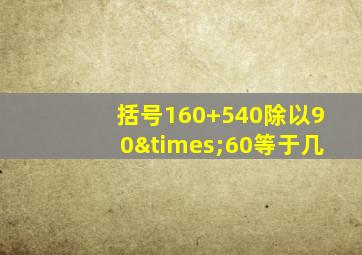 括号160+540除以90&times;60等于几